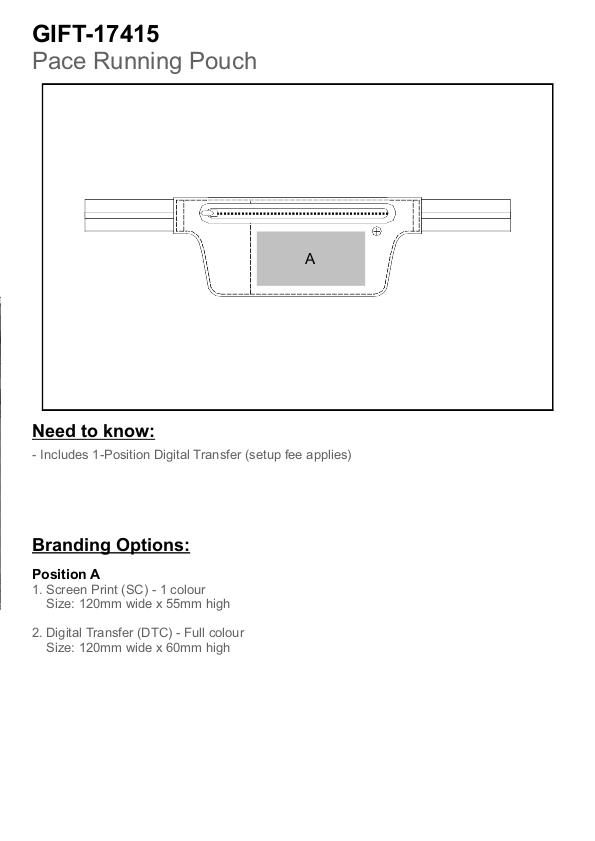 GIFT-17415
Pace Running Pouch

A

Need to know:

- Includes 1-Position Digital Transfer (setup fee applies)

Branding Options:

Position A
1. Screen Print (SC) - 1 colour
Size: 120mm wide x 55mm high

2. Digital Transfer (DTC) - Full colour
Size: 120mm wide x 60mm high